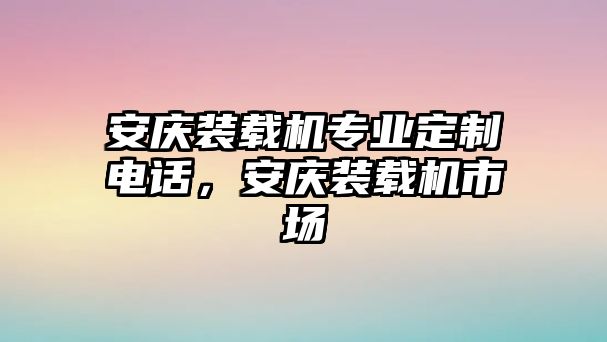 安庆装载机专业定制电话，安庆装载机市场